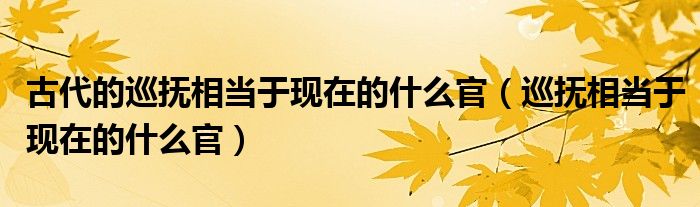 古代的巡抚相当于现在的什么官（巡抚相当于现在的什么官）